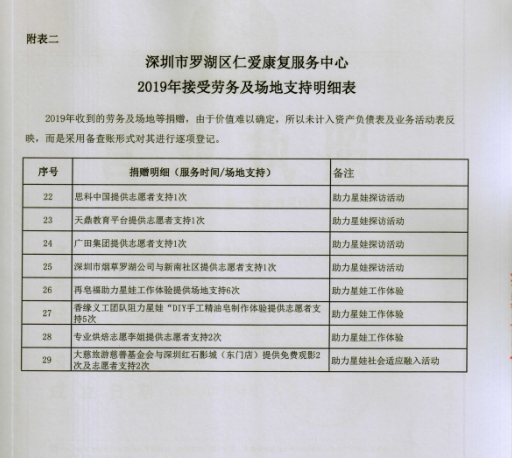 附表二

深圳市罗湖区仁爱康复服务中心
2019年接受劳务及场地支持明细表

2019年收到的劳务及场地等捐赠，由于价值难以确定，所以未计入资产负债表及业务活动表反映，而是采用备查账形式对其进行逐项登记。

| 序号 | 捐赠明细（服务时间/场地支持） | 备注 |
|---|---|---|
| 22 | 思科中国提供志愿者支持1次 | 助力星娃探访活动 |
| 23 | 天鼎教育平台提供志愿者支持1次 | 助力星娃探访活动 |
| 24 | 广田集团提供志愿者支持1次 | 助力星娃探访活动 |
| 25 | 深圳市烟草罗湖公司与新南社区提供志愿者支持1次 | 助力星娃探访活动 |
| 26 | 再皂福助力星娃工作体验提供场地支持6次 | 助力星娃工作体验 |
| 27 | 香缘义工团队阻力星娃“DIY手工精油皂制作体验提供志愿者支持5次 | 助力星娃工作体验 |
| 28 | 专业烘焙志愿李姐提供志愿者支持2次 | 助力星娃工作体验 |
| 29 | 大慈旅游慈善基金会与深圳红石影城（东门店）提供免费观影2次及志愿者支持2次 | 助力星娃社会适应融入活动 |